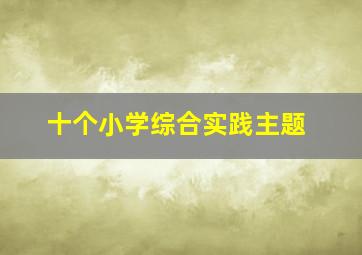 十个小学综合实践主题